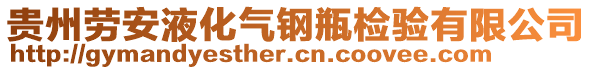 贵州劳安液化气钢瓶检验有限公司
http://gymandyesther.cn.coovee.com